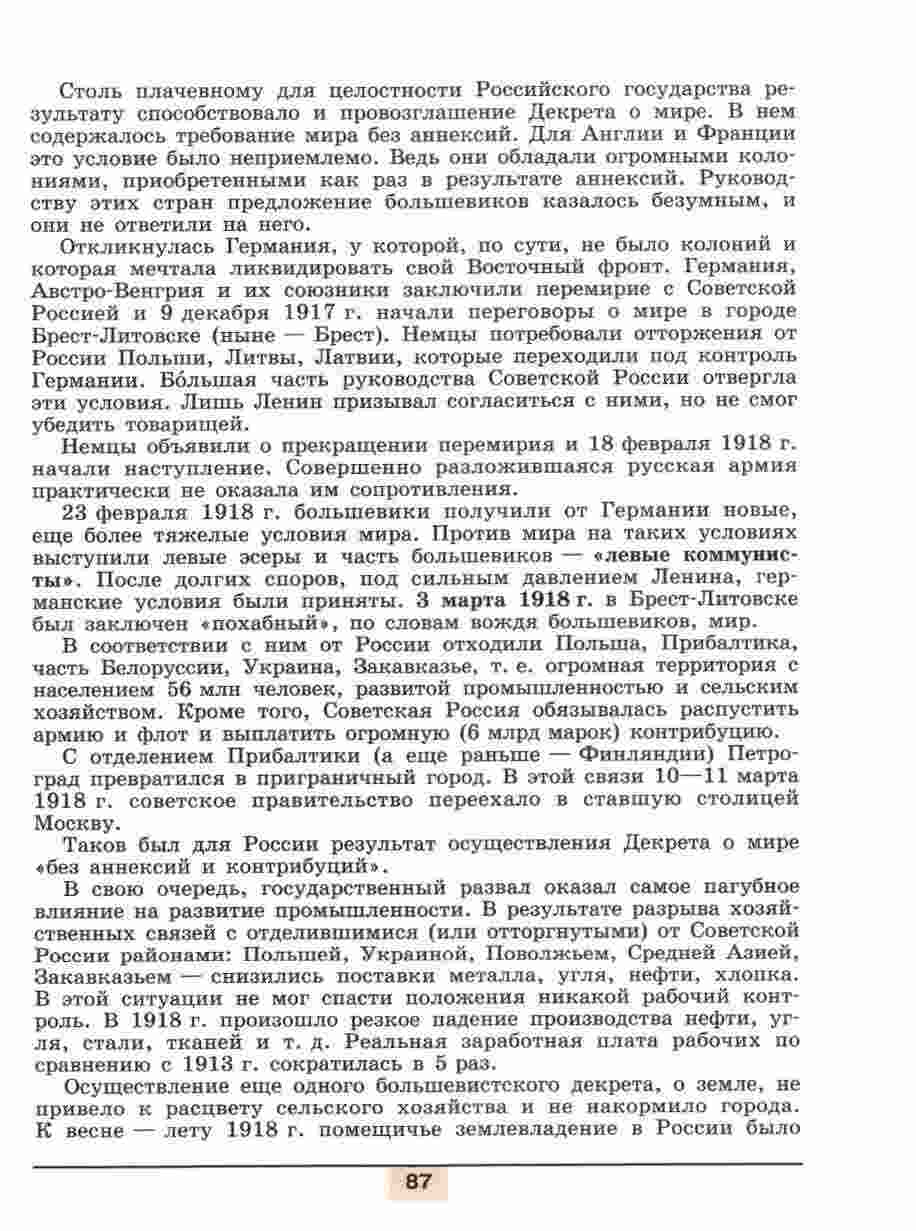 Столь плачевному для целостности Российского государства результату способствовало и провозглашение Декрета о мире. В нем содержалось требование мира без аннексий. Для Англии и Франции это условие было неприемлемо. Ведь они обладали огромными колониями, приобретенными как раз в результате аннексий. Руководству этих стран предложение большевиков казалось безумным, и они не ответили на него.

Откликнулась Германия, у которой, по сути, не было колоний и которая мечтала ликвидировать свой Восточный фронт. Германия, Австро-Венгрия и их союзники заключили перемирие с Советской Россией и 9 декабря 1917 г. начали переговоры о мире в городе Брест-Литовске (ныне — Брест). Немцы потребовали отторжения от России Польши, Литвы, Латвии, которые переходили под контроль Германии. Бо́льшая часть руководства Советской России отвергла эти условия. Лишь Ленин призывал согласиться с ними, но не смог убедить товарищей.

Немцы объявили о прекращении перемирия и 18 февраля 1918 г. начали наступление. Совершенно разложившаяся русская армия практически не оказала им сопротивления.

23 февраля 1918 г. большевики получили от Германии новые, еще более тяжелые условия мира. Против мира на таких условиях выступили левые эсеры и часть большевиков — «левые коммунисты». После долгих споров, под сильным давлением Ленина, германские условия были приняты. 3 марта 1918 г. в Брест-Литовске был заключен «похабный», по словам вождя большевиков, мир.

В соответствии с ним от России отходили Польша, Прибалтика, часть Белоруссии, Украина, Закавказье, т. е. огромная территория с населением 56 млн человек, развитой промышленностью и сельским хозяйством. Кроме того, Советская Россия обязывалась распустить армию и флот и выплатить огромную (6 млрд марок) контрибуцию.

С отделением Прибалтики (а еще раньше — Финляндии) Петроград превратился в приграничный город. В этой связи 10—11 марта 1918 г. советское правительство переехало в ставшую столицей Москву.

Таков был для России результат осуществления Декрета о мире «без аннексий и контрибуций».

В свою очередь, государственный развал оказал самое пагубное влияние на развитие промышленности. В результате разрыва хозяйственных связей с отделившимися (или отторгнутыми) от Советской России районами: Польшей, Украиной, Поволжьем, Средней Азией, Закавказьем — снизились поставки металла, угля, нефти, хлопка. В этой ситуации не мог спасти положения никакой рабочий контроль. В 1918 г. произошло резкое падение производства нефти, угля, стали, тканей и т. д. Реальная заработная плата рабочих по сравнению с 1913 г. сократилась в 5 раз.

Осуществление еще одного большевистского декрета, о земле, не привело к расцвету сельского хозяйства и не накормило города. К весне — лету 1918 г. помещичье землевладение в России было

87